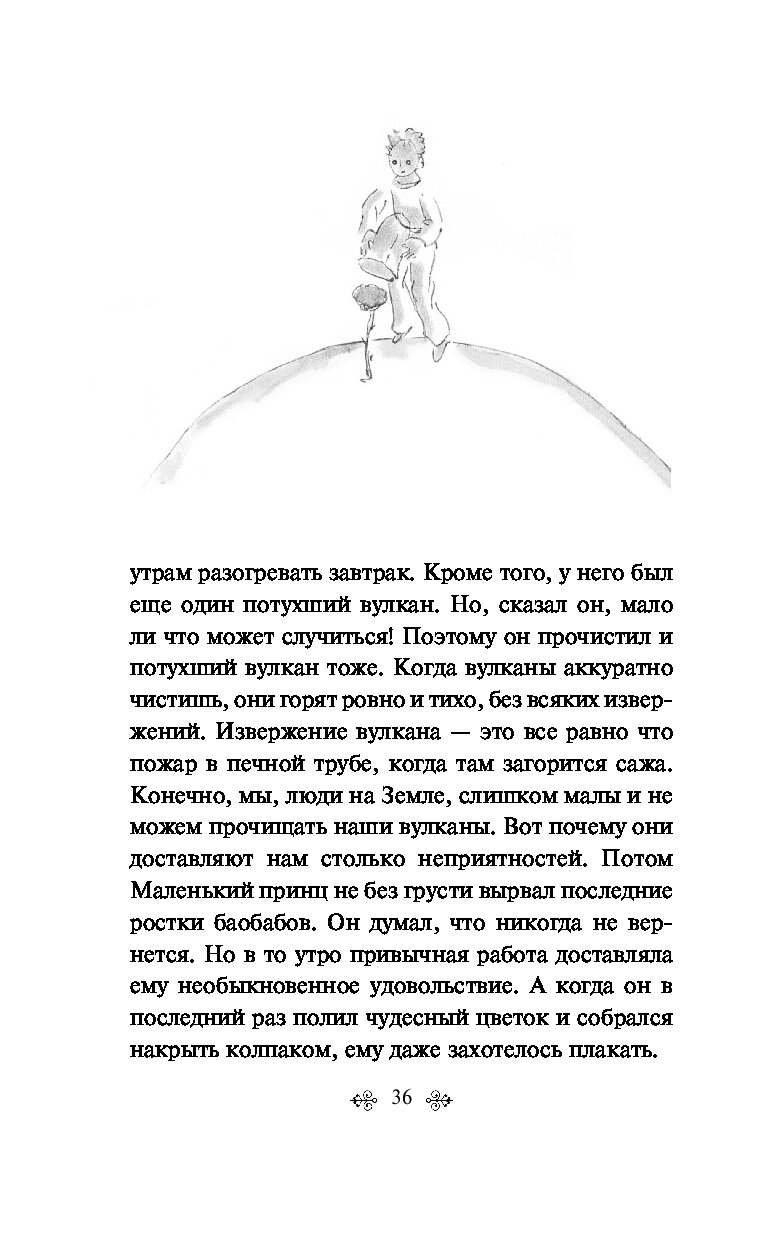 утрам разогревать завтрак. Кроме того, у него был еще один потухший вулкан. Но, сказал он, мало ли что может случиться! Поэтому он прочистил и потухший вулкан тоже. Когда вулканы аккуратно чистишь, они горят ровно и тихо, без всяких извержений. Извержение вулкана — это все равно что пожар в печной трубе, когда там загорится сажа. Конечно, мы, люди на Земле, слишком малы и не можем прочищать наши вулканы. Вот почему они доставляют нам столько неприятностей. Потом Маленький принц не без грусти вырвал последние ростки баобабов. Он думал, что никогда не вернется. Но в то утро привычная работа доставляла ему необыкновенное удовольствие. А когда он в последний раз полил чудесный цветок и собрался накрыть колпаком, ему даже захотелось плакать.

36